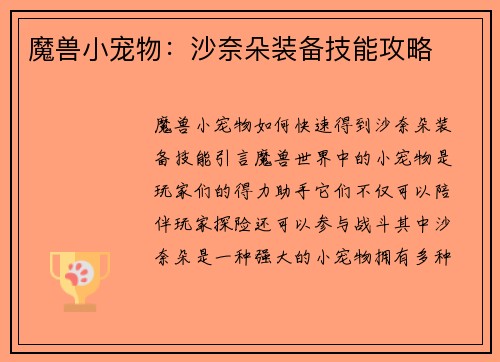 魔兽小宠物：沙奈朵装备技能攻略

魔兽小宠物如何快速得到沙奈朵装备技能引言魔兽世界中的小宠物是玩家们的得力助手它们不仅可以陪伴玩家探险还可以参与战斗其中沙奈朵是一种强大的小宠物拥有多种